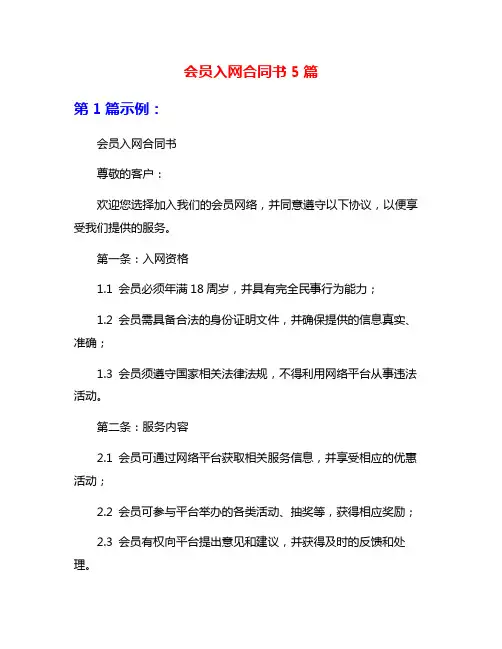 会员入网合同书 5 篇

第 1 篇示例：

会员入网合同书

尊敬的客户：

欢迎您选择加入我们的会员网络，并同意遵守以下协议，以便享受我们提供的服务。

第一条：入网资格

1.1 会员必须年满 18 周岁，并具有完全民事行为能力；

1.2 会员需具备合法的身份证明文件，并确保提供的信息真实、准确；

1.3 会员须遵守国家相关法律法规，不得利用网络平台从事违法活动。

第二条：服务内容

2.1 会员可通过网络平台获取相关服务信息，并享受相应的优惠活动；

2.2 会员可参与平台举办的各类活动、抽奖等，获得相应奖励；

2.3 会员有权向平台提出意见和建议，并获得及时的反馈和处理。